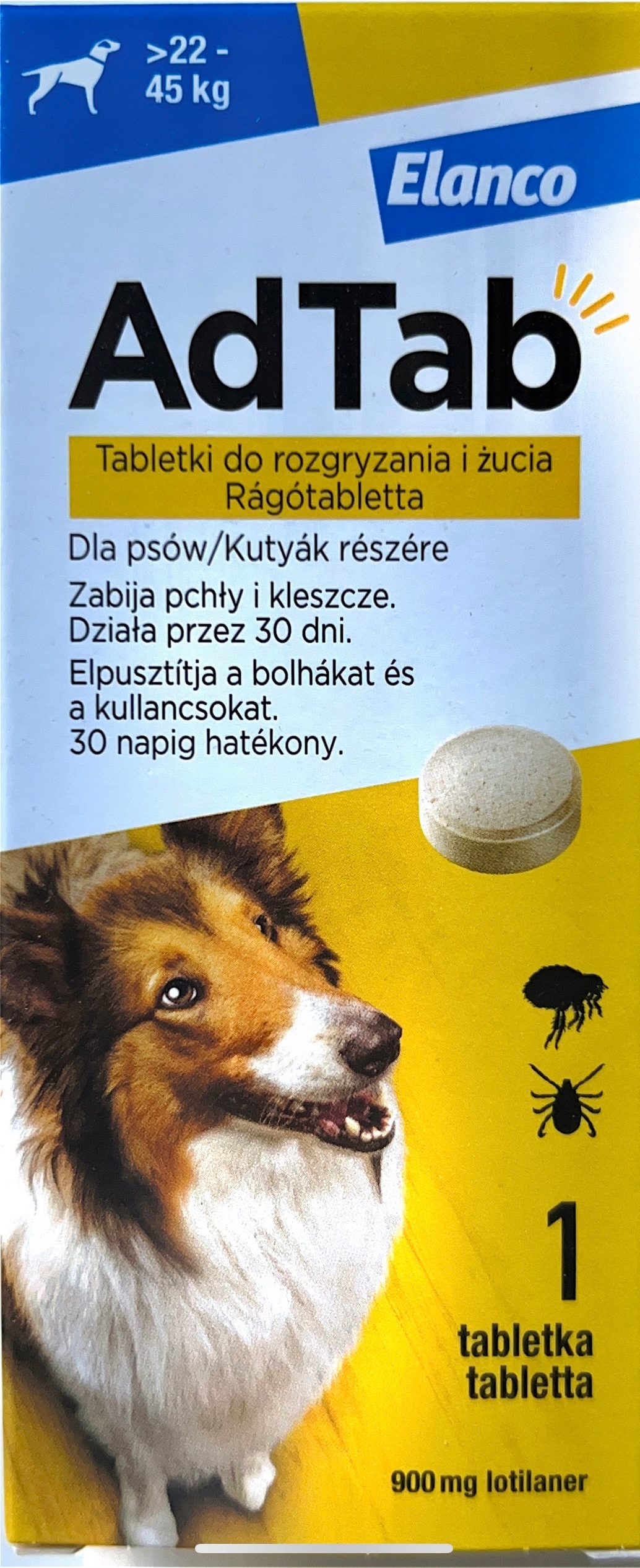 >22 -
45 kg

Elanco

AdTab

Tabletki do rozgryzania i żucia
Rágótabletta

Dla psów/Kutyák részére

Zabija pchły i kleszcze.
Działa przez 30 dni.

Elpusztítja a bolhákat és a kullancsokat.
30 napig hatékony.

1
tabletka
tabletta

900 mg lotilaner